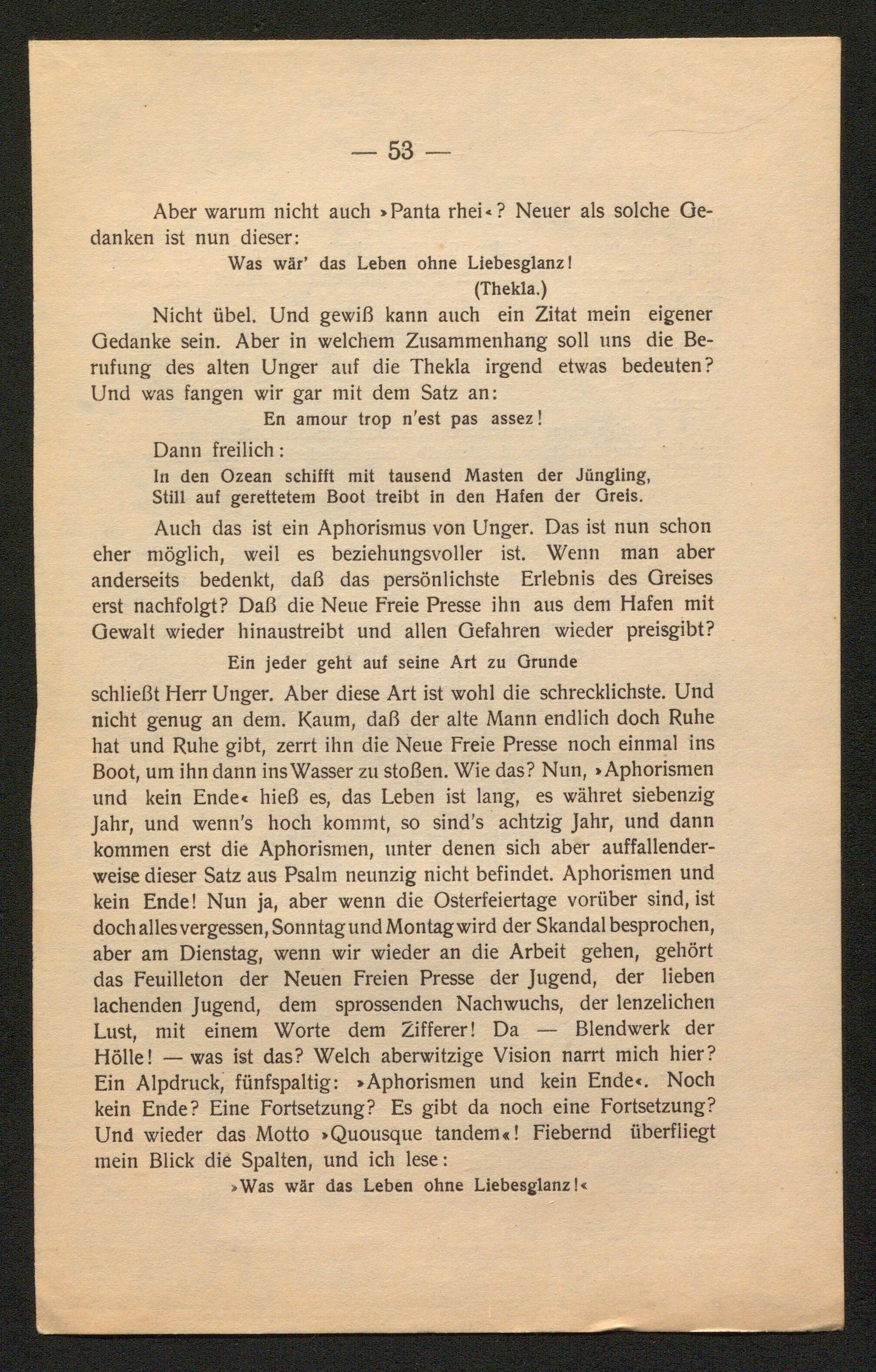 — 53 —

Aber warum nicht auch »Panta rhei«? Neuer als solche Gedanken ist nun dieser:

Was wär' das Leben ohne Liebesglanz!
(Thekla.)

Nicht übel. Und gewiß kann auch ein Zitat mein eigener Gedanke sein. Aber in welchem Zusammenhang soll uns die Berufung des alten Unger auf die Thekla irgend etwas bedeuten? Und was fangen wir gar mit dem Satz an:

En amour trop n'est pas assez!

Dann freilich:

In den Ozean schifft mit tausend Masten der Jüngling,
Still auf gerettetem Boot treibt in den Hafen der Greis.

Auch das ist ein Aphorismus von Unger. Das ist nun schon eher möglich, weil es beziehungsvoller ist. Wenn man aber anderseits bedenkt, daß das persönlichste Erlebnis des Greises erst nachfolgt? Daß die Neue Freie Presse ihn aus dem Hafen mit Gewalt wieder hinaustreibt und allen Gefahren wieder preisgibt?

Ein jeder geht auf seine Art zu Grunde

schließt Herr Unger. Aber diese Art ist wohl die schrecklichste. Und nicht genug an dem. Kaum, daß der alte Mann endlich doch Ruhe hat und Ruhe gibt, zerrt ihn die Neue Freie Presse noch einmal ins Boot, um ihn dann ins Wasser zu stoßen. Wie das? Nun, »Aphorismen und kein Ende« hieß es, das Leben ist lang, es währet siebenzig Jahr, und wenn's hoch kommt, so sind's achtzig Jahr, und dann kommen erst die Aphorismen, unter denen sich aber auffallenderweise dieser Satz aus Psalm neunzig nicht befindet. Aphorismen und kein Ende! Nun ja, aber wenn die Osterfeiertage vorüber sind, ist doch alles vergessen, Sonntag und Montag wird der Skandal besprochen, aber am Dienstag, wenn wir wieder an die Arbeit gehen, gehört das Feuilleton der Neuen Freien Presse der Jugend, der lieben lachenden Jugend, dem sprossenden Nachwuchs, der lenzelichen Lust, mit einem Worte dem Zifferer! Da — Blendwerk der Hölle! — was ist das? Welch aberwitzige Vision narrt mich hier? Ein Alpdruck, fünfspaltig: »Aphorismen und kein Ende«. Noch kein Ende? Eine Fortsetzung? Es gibt da noch eine Fortsetzung? Und wieder das Motto »Quousque tandem«! Fiebernd überfliegt mein Blick die Spalten, und ich lese:

»Was wär das Leben ohne Liebesglanz!«